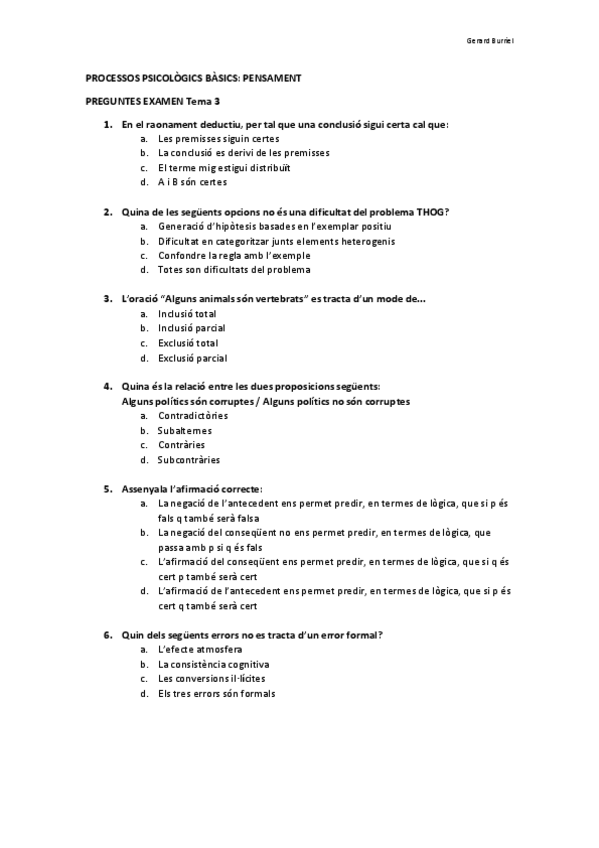 Gerard Burriel

PROCESSOS PSICOLÒGICS BÀSICS: PENSAMENT

PREGUNTES EXAMEN Tema 3

1. En el raonament deductiu, per tal que una conclusió sigui certa cal que:
a. Les premisses siguin certes
b. La conclusió es derivi de les premisses
c. El terme mig estigui distribuït
d. A i B són certes

2. Quina de les següents opcions no és una dificultat del problema THOG?
a. Generació d'hipòtesis basades en l'exemplar positiu
b. Dificultat en categoritzar junts elements heterogenis
c. Confondre la regla amb l'exemple
d. Totes son dificultats del problema

3. L'oració "Alguns animals són vertebrats" es tracta d'un mode de...
a. Inclusió total
b. Inclusió parcial
c. Exclusió total
d. Exclusió parcial

4. Quina és la relació entre les dues proposicions següents:
Alguns polítics són corruptes / Alguns polítics no són corruptes
a. Contradictòries
b. Subalternes
c. Contràries
d. Subcontràries

5. Assenyala l'afirmació correcte:
a. La negació de l'antecedent ens permet predir, en termes de lògica, que si p és fals q també serà falsa
b. La negació del conseqüent no ens permet predir, en termes de lògica, que passa amb p si q és fals
c. L'afirmació del conseqüent ens permet predir, en termes de lògica, que si q és cert p també serà cert
d. L'afirmació de l'antecedent ens permet predir, en termes de lògica, que si p és cert q també serà cert

6. Quin dels següents errors no es tracta d'un error formal?
a. L'efecte atmosfera
b. La consistència cognitiva
c. Les conversions il·lícites
d. Els tres errors són formals